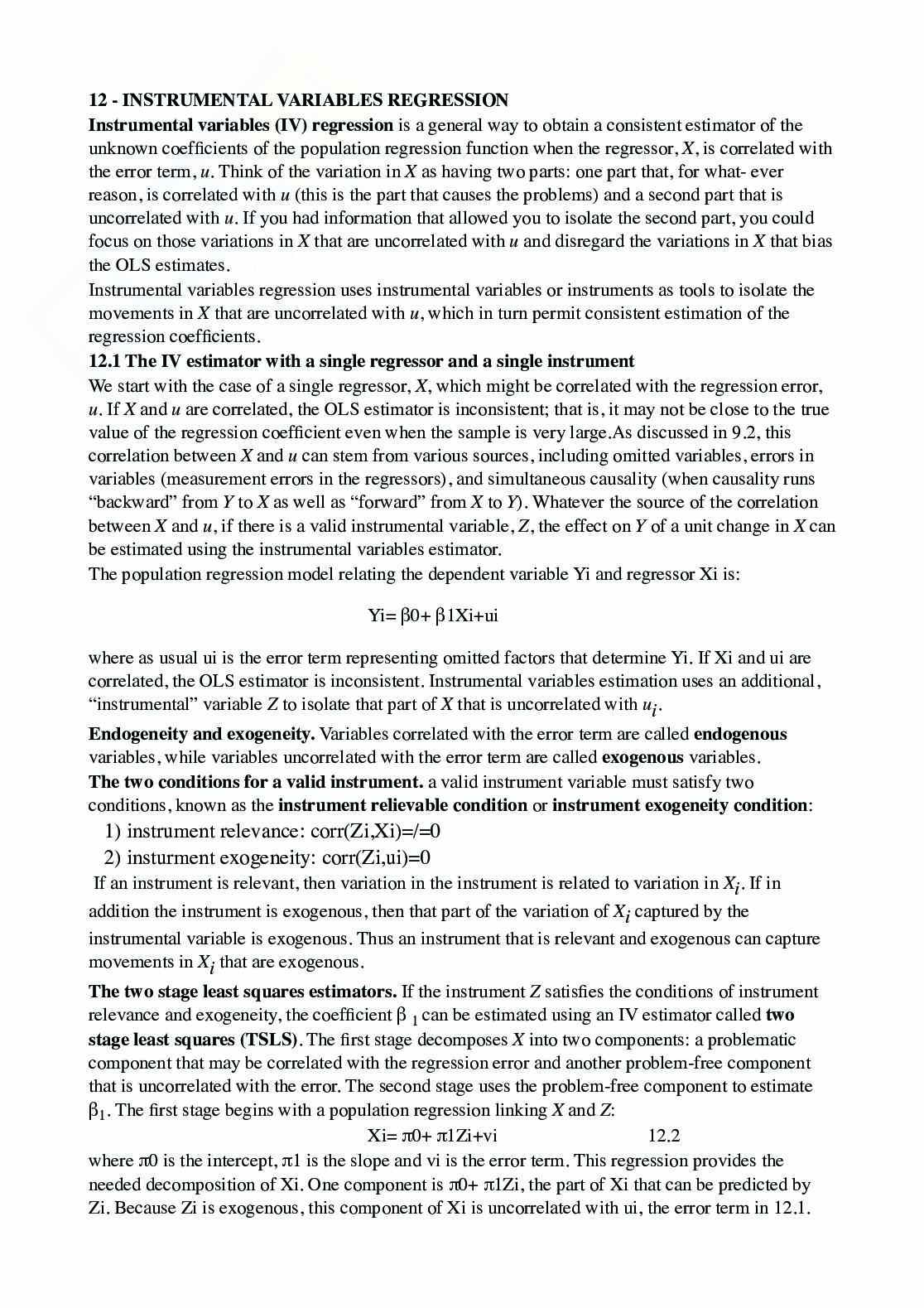 12 - INSTRUMENTAL VARIABLES REGRESSION
Instrumental variables (IV) regression is a general way to obtain a consistent estimator of the unknown coefficients of the population regression function when the regressor, $X$, is correlated with the error term, $u$. Think of the variation in $X$ as having two parts: one part that, for what- ever reason, is correlated with $u$ (this is the part that causes the problems) and a second part that is uncorrelated with $u$. If you had information that allowed you to isolate the second part, you could focus on those variations in $X$ that are uncorrelated with $u$ and disregard the variations in $X$ that bias the OLS estimates.
Instrumental variables regression uses instrumental variables or instruments as tools to isolate the movements in $X$ that are uncorrelated with $u$, which in turn permit consistent estimation of the regression coefficients.
12.1 The IV estimator with a single regressor and a single instrument
We start with the case of a single regressor, $X$, which might be correlated with the regression error, $u$. If $X$ and $u$ are correlated, the OLS estimator is inconsistent; that is, it may not be close to the true value of the regression coefficient even when the sample is very large.As discussed in 9.2, this correlation between $X$ and $u$ can stem from various sources, including omitted variables, errors in variables (measurement errors in the regressors), and simultaneous causality (when causality runs “backward” from $Y$ to $X$ as well as “forward” from $X$ to $Y$). Whatever the source of the correlation between $X$ and $u$, if there is a valid instrumental variable, $Z$, the effect on $Y$ of a unit change in $X$ can be estimated using the instrumental variables estimator.
The population regression model relating the dependent variable Yi and regressor Xi is:

Yi= β0+ β1Xi+ui

where as usual ui is the error term representing omitted factors that determine Yi. If Xi and ui are correlated, the OLS estimator is inconsistent. Instrumental variables estimation uses an additional, “instrumental” variable $Z$ to isolate that part of $X$ that is uncorrelated with $u_i$.
Endogeneity and exogeneity. Variables correlated with the error term are called endogenous variables, while variables uncorrelated with the error term are called exogenous variables.
The two conditions for a valid instrument. a valid instrument variable must satisfy two conditions, known as the instrument relievable condition or instrument exogeneity condition:
1) instrument relevance: corr(Zi,Xi)=/=0
2) insturment exogeneity: corr(Zi,ui)=0
If an instrument is relevant, then variation in the instrument is related to variation in $X_i$. If in addition the instrument is exogenous, then that part of the variation of $X_i$ captured by the instrumental variable is exogenous. Thus an instrument that is relevant and exogenous can capture movements in $X_i$ that are exogenous.
The two stage least squares estimators. If the instrument $Z$ satisfies the conditions of instrument relevance and exogeneity, the coefficient $\beta_1$ can be estimated using an IV estimator called two stage least squares (TSLS). The first stage decomposes $X$ into two components: a problematic component that may be correlated with the regression error and another problem-free component that is uncorrelated with the error. The second stage uses the problem-free component to estimate $\beta_1$. The first stage begins with a population regression linking $X$ and $Z$:
Xi= π0+ π1Zi+vi 12.2
where π0 is the intercept, π1 is the slope and vi is the error term. This regression provides the needed decomposition of Xi. One component is π0+ π1Zi, the part of Xi that can be predicted by Zi. Because Zi is exogenous, this component of Xi is uncorrelated with ui, the error term in 12.1.